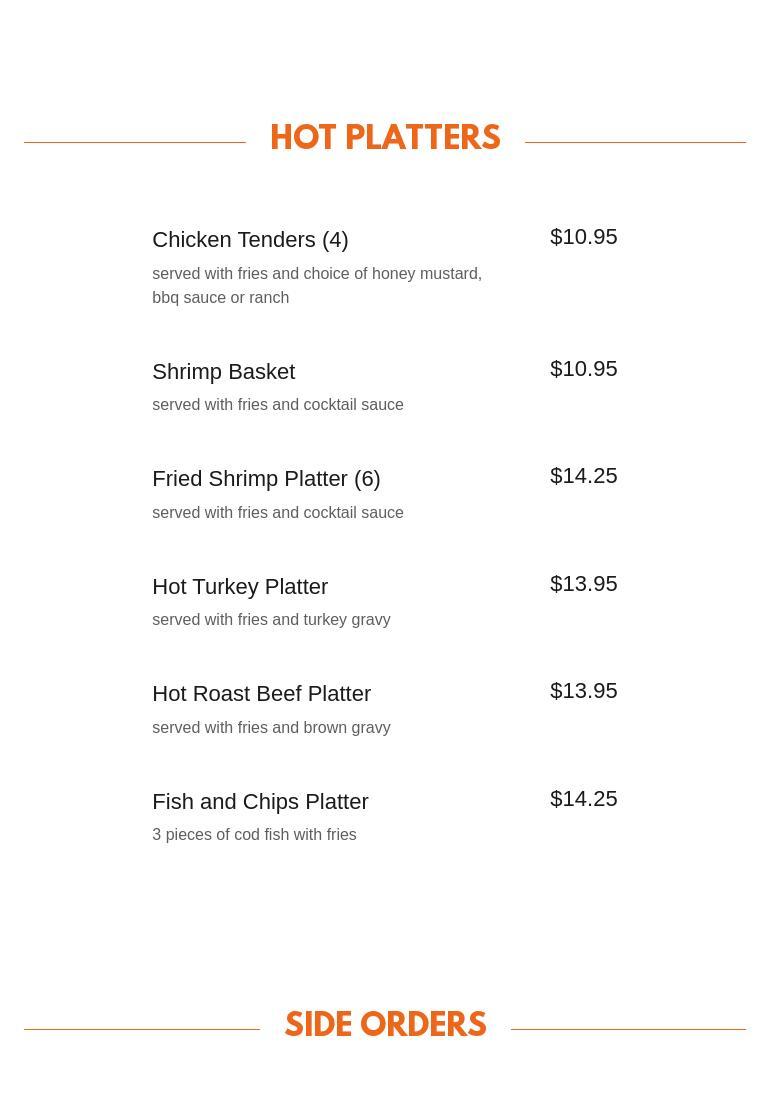 HOT PLATTERS

Chicken Tenders (4)
$10.95
served with fries and choice of honey mustard, bbq sauce or ranch

Shrimp Basket
$10.95
served with fries and cocktail sauce

Fried Shrimp Platter (6)
$14.25
served with fries and cocktail sauce

Hot Turkey Platter
$13.95
served with fries and turkey gravy

Hot Roast Beef Platter
$13.95
served with fries and brown gravy

Fish and Chips Platter
$14.25
3 pieces of cod fish with fries

SIDE ORDERS